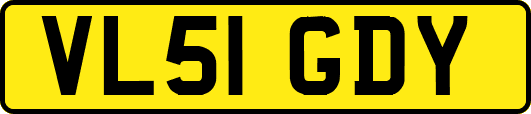 VL51 GDY